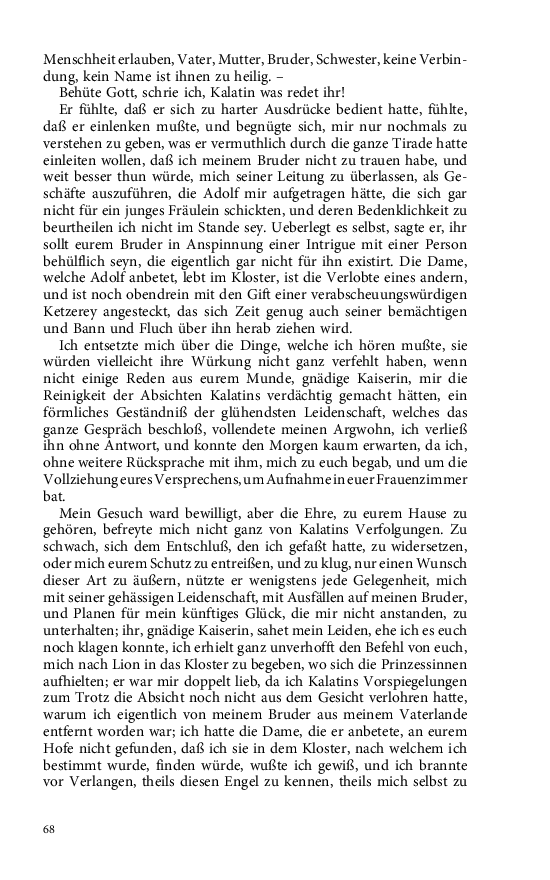 Menschheit erlauben, Vater, Mutter, Bruder, Schwester, keine Verbindung, kein Name ist ihnen zu heilig. –

Behüte Gott, schrie ich, Kalatin was redet ihr!

Er fühlte, daß er sich zu harter Ausdrücke bedient hatte, fühlte, daß er einlenken mußte, und begnügte sich, mir nur nochmals zu verstehen zu geben, was er vermuthlich durch die ganze Tirade hatte einleiten wollen, daß ich meinem Bruder nicht zu trauen habe, und weit besser thun würde, mich seiner Leitung zu überlassen, als Geschäfte auszuführen, die Adolf mir aufgetragen hätte, die sich gar nicht für ein junges Fräulein schickten, und deren Bedenklichkeit zu beurtheilen ich nicht im Stande sey. Ueberlegt es selbst, sagte er, ihr sollt eurem Bruder in Anspinnung einer Intrigue mit einer Person behülflich seyn, die eigentlich gar nicht für ihn existirt. Die Dame, welche Adolf anbetet, lebt im Kloster, ist die Verlobte eines andern, und ist noch obendrein mit den Gift einer verabscheuungswürdigen Ketzerey angesteckt, das sich Zeit genug auch seiner bemächtigen und Bann und Fluch über ihn herab ziehen wird.

Ich entsetzte mich über die Dinge, welche ich hören mußte, sie würden vielleicht ihre Würkung nicht ganz verfehlt haben, wenn nicht einige Reden aus eurem Munde, gnädige Kaiserin, mir die Reinigkeit der Absichten Kalatins verdächtig gemacht hätten, ein förmliches Geständniß der glühendsten Leidenschaft, welches das ganze Gespräch beschloß, vollendete meinen Argwohn, ich verließ ihn ohne Antwort, und konnte den Morgen kaum erwarten, da ich, ohne weitere Rücksprache mit ihm, mich zu euch begab, und um die Vollziehung eures Versprechens, um Aufnahme in euer Frauenzimmer bat.

Mein Gesuch ward bewilligt, aber die Ehre, zu eurem Hause zu gehören, befreyte mich nicht ganz von Kalatins Verfolgungen. Zu schwach, sich dem Entschluß, den ich gefaßt hatte, zu widersetzen, oder mich eurem Schutz zu entreißen, und zu klug, nur einen Wunsch dieser Art zu äußern, nützte er wenigstens jede Gelegenheit, mich mit seiner gehässigen Leidenschaft, mit Ausfällen auf meinen Bruder, und Planen für mein künftiges Glück, die mir nicht anstanden, zu unterhalten; ihr, gnädige Kaiserin, sahet mein Leiden, ehe ich es euch noch klagen konnte, ich erhielt ganz unverhofft den Befehl von euch, mich nach Lion in das Kloster zu begeben, wo sich die Prinzessinnen aufhielten; er war mir doppelt lieb, da ich Kalatins Vorspiegelungen zum Trotz die Absicht noch nicht aus dem Gesicht verlohren hatte, warum ich eigentlich von meinem Bruder aus meinem Vaterlande entfernt worden war; ich hatte die Dame, die er anbetete, an eurem Hofe nicht gefunden, daß ich sie in dem Kloster, nach welchem ich bestimmt wurde, finden würde, wußte ich gewiß, und ich brannte vor Verlangen, theils diesen Engel zu kennen, theils mich selbst zu

68